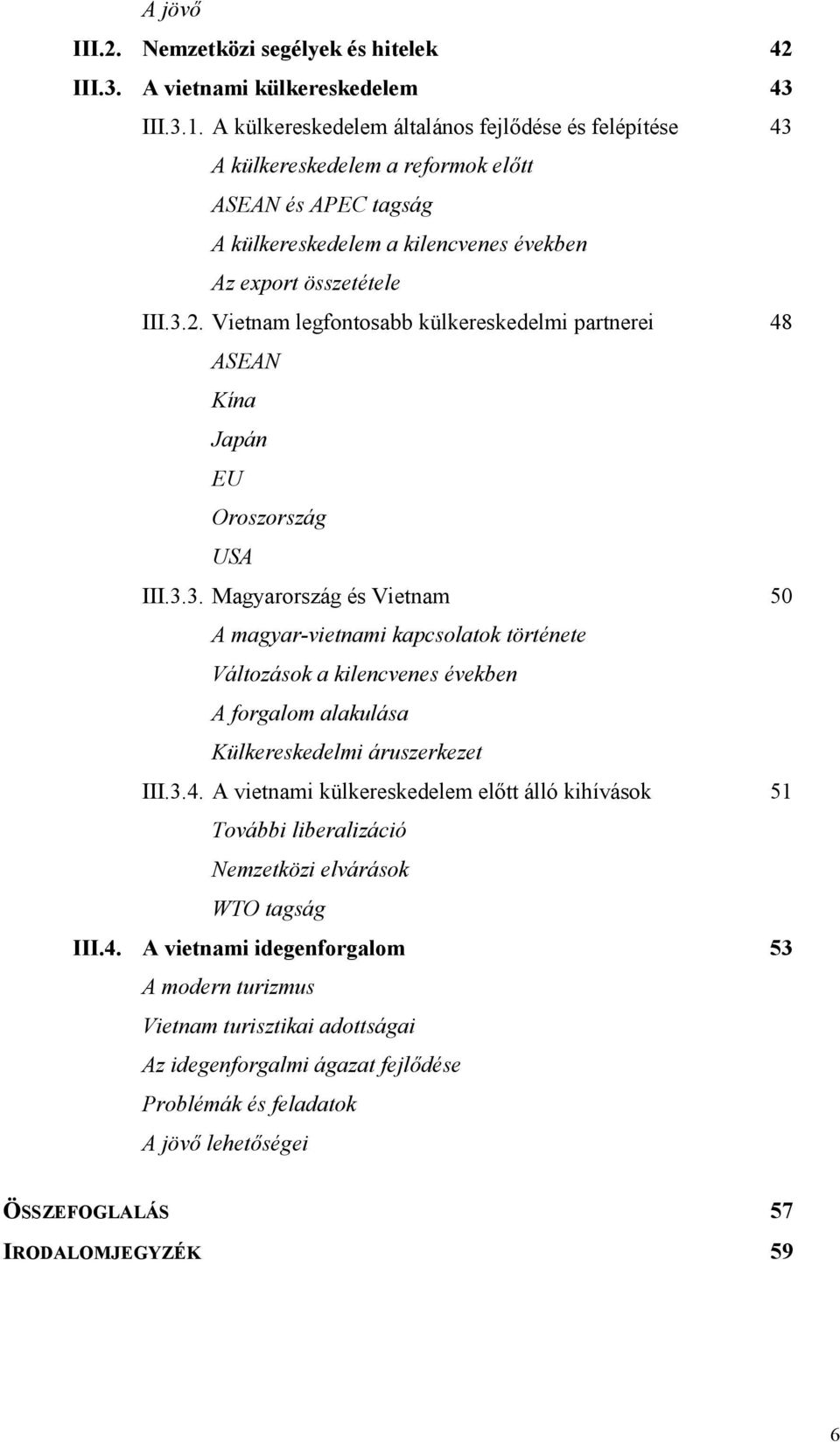 A jövő
III.2. Nemzetközi segélyek és hitelek 42
III.3. A vietnami külkereskedelem 43
III.3.1. A külkereskedelem általános fejlődése és felépítése 43
A külkereskedelem a reformok előtt
ASEAN és APEC tagság
A külkereskedelem a kilencvenes években
Az export összetétele
III.3.2. Vietnam legfontosabb külkereskedelmi partnerei 48
ASEAN
Kína
Japán
EU
Oroszország
USA
III.3.3. Magyarország és Vietnam 50
A magyar-vietnami kapcsolatok története
Változások a kilencvenes években
A forgalom alakulása
Külkereskedelmi áruszerkezet
III.3.4. A vietnami külkereskedelem előtt álló kihívások 51
További liberalizáció
Nemzetközi elvárások
WTO tagság
III.4. A vietnami idegenforgalom 53
A modern turizmus
Vietnam turisztikai adottságai
Az idegenforgalmi ágazat fejlődése
Problémák és feladatok
A jövő lehetőségei

ÖSSZEFOGLALÁS 57
IRODALOMJEGYZÉK 59

6